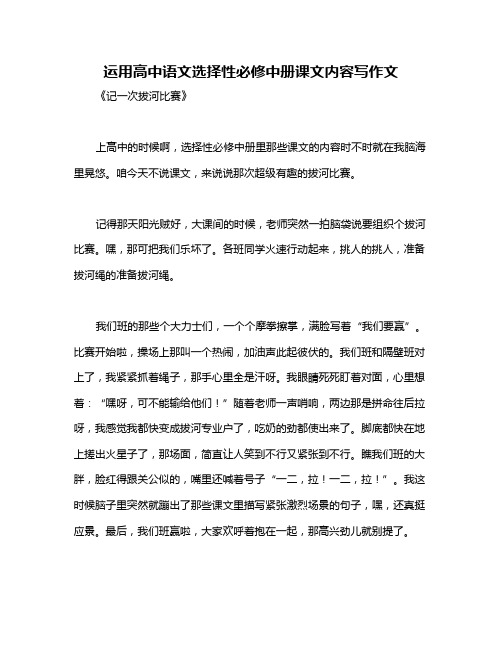 运用高中语文选择性必修中册课文内容写作文

《记一次拔河比赛》

上高中的时候啊，选择性必修中册里那些课文的内容时不时就在我脑海里晃悠。咱今天不说课文，来说说那次超级有趣的拔河比赛。

记得那天阳光贼好，大课间的时候，老师突然一拍脑袋说要组织个拔河比赛。嘿，那可把我们乐坏了。各班同学火速行动起来，挑人的挑人，准备拔河绳的准备拔河绳。

我们班的那些个大力士们，一个个摩拳擦掌，满脸写着“我们要赢”。比赛开始啦，操场上那叫一个热闹，加油声此起彼伏的。我们班和隔壁班对上了，我紧紧抓着绳子，那手心里全是汗呀。我眼睛死死盯着对面，心里想着：“嘿呀，可不能输给他们！”随着老师一声哨响，两边那是拼命往后拉呀，我感觉我都快变成拔河专业户了，吃奶的劲都使出来了。脚底都快在地上搓出火星子了，那场面，简直让人笑到不行又紧张到不行。瞧我们班的大胖，脸红得跟关公似的，嘴里还喊着号子“一二，拉！一二，拉！”。我这时候脑子里突然就蹦出了那些课文里描写紧张激烈场景的句子，嘿，还真挺应景。最后，我们班赢啦，大家欢呼着抱在一起，那高兴劲儿就别提了。